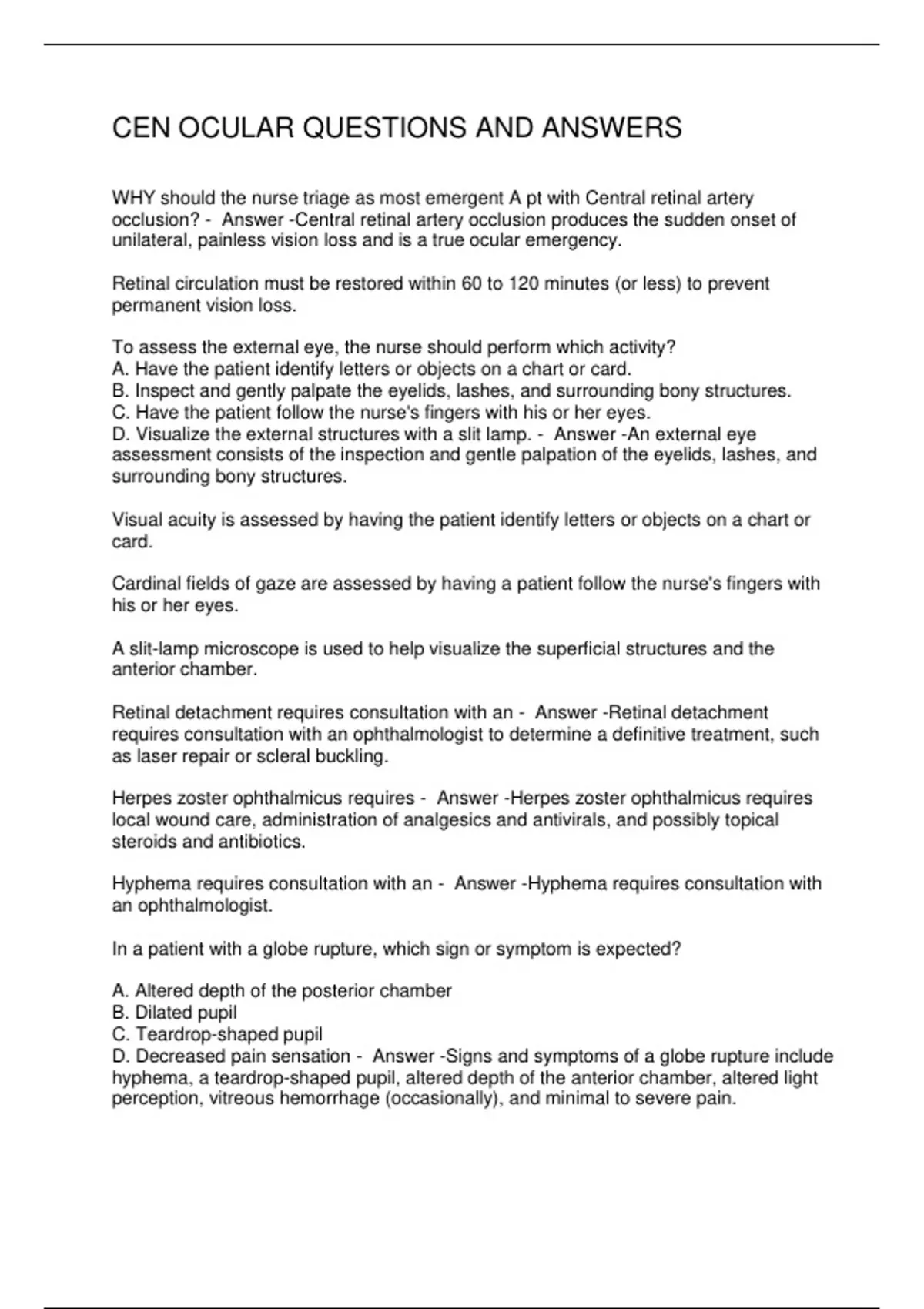 CEN OCULAR QUESTIONS AND ANSWERS

WHY should the nurse triage as most emergent A pt with Central retinal artery occlusion? - Answer -Central retinal artery occlusion produces the sudden onset of unilateral, painless vision loss and is a true ocular emergency.

Retinal circulation must be restored within 60 to 120 minutes (or less) to prevent permanent vision loss.

To assess the external eye, the nurse should perform which activity?
A. Have the patient identify letters or objects on a chart or card.
B. Inspect and gently palpate the eyelids, lashes, and surrounding bony structures.
C. Have the patient follow the nurse's fingers with his or her eyes.
D. Visualize the external structures with a slit lamp. - Answer -An external eye assessment consists of the inspection and gentle palpation of the eyelids, lashes, and surrounding bony structures.

Visual acuity is assessed by having the patient identify letters or objects on a chart or card.

Cardinal fields of gaze are assessed by having a patient follow the nurse's fingers with his or her eyes.

A slit-lamp microscope is used to help visualize the superficial structures and the anterior chamber.

Retinal detachment requires consultation with an - Answer -Retinal detachment requires consultation with an ophthalmologist to determine a definitive treatment, such as laser repair or scleral buckling.

Herpes zoster ophthalmicus requires - Answer -Herpes zoster ophthalmicus requires local wound care, administration of analgesics and antivirals, and possibly topical steroids and antibiotics.

Hyphema requires consultation with an - Answer -Hyphema requires consultation with an ophthalmologist.

In a patient with a globe rupture, which sign or symptom is expected?

A. Altered depth of the posterior chamber
B. Dilated pupil
C. Teardrop-shaped pupil
D. Decreased pain sensation - Answer -Signs and symptoms of a globe rupture include hyphema, a teardrop-shaped pupil, altered depth of the anterior chamber, altered light perception, vitreous hemorrhage (occasionally), and minimal to severe pain.